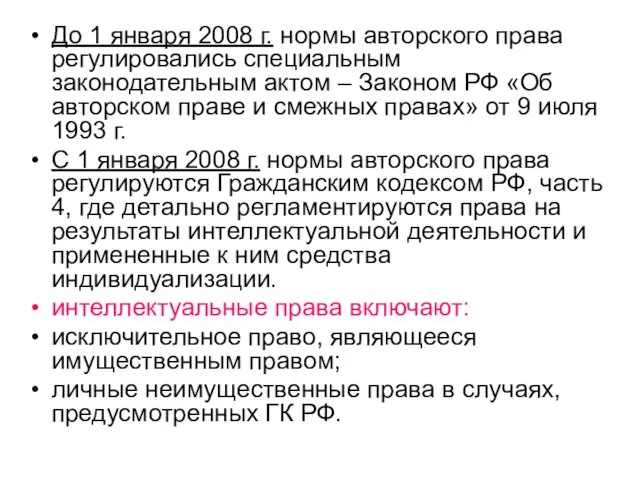 • До 1 января 2008 г. нормы авторского права регулировались специальным законодательным актом – Законом РФ «Об авторском праве и смежных правах» от 9 июля 1993 г.

• С 1 января 2008 г. нормы авторского права регулируются Гражданским кодексом РФ, часть 4, где детально регламентируются права на результаты интеллектуальной деятельности и примененные к ним средства индивидуализации.

• интеллектуальные права включают:

• исключительное право, являющееся имущественным правом;

• личные неимущественные права в случаях, предусмотренных ГК РФ.